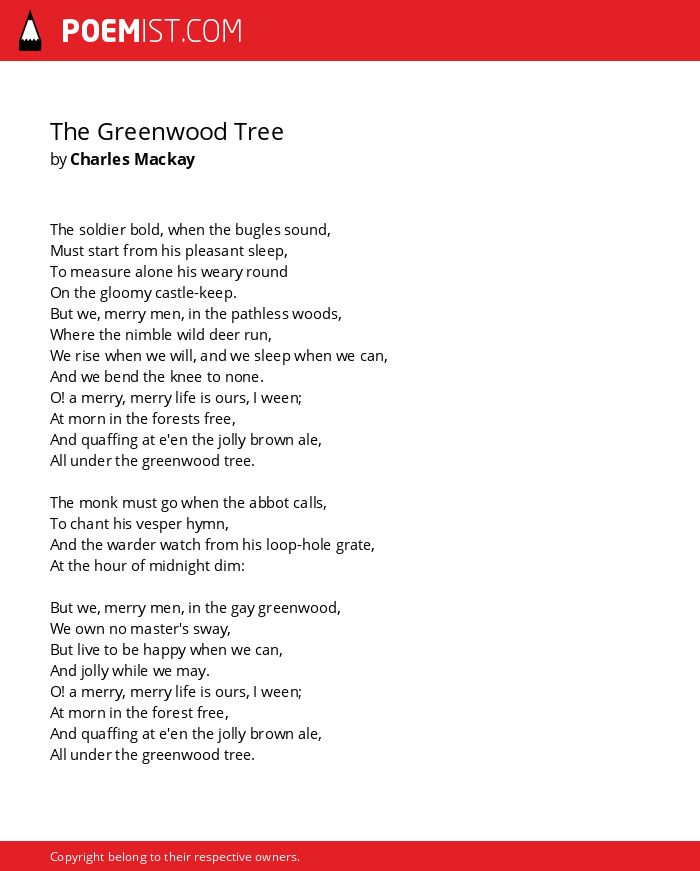 POEMIST.COM

The Greenwood Tree
by Charles Mackay

The soldier bold, when the bugles sound,
Must start from his pleasant sleep,
To measure alone his weary round
On the gloomy castle-keep.
But we, merry men, in the pathless woods,
Where the nimble wild deer run,
We rise when we will, and we sleep when we can,
And we bend the knee to none.
O! a merry, merry life is ours, I ween;
At morn in the forests free,
And quaffing at e'en the jolly brown ale,
All under the greenwood tree.

The monk must go when the abbot calls,
To chant his vesper hymn,
And the warder watch from his loop-hole grate,
At the hour of midnight dim:

But we, merry men, in the gay greenwood,
We own no master's sway,
But live to be happy when we can,
And jolly while we may.
O! a merry, merry life is ours, I ween;
At morn in the forest free,
And quaffing at e'en the jolly brown ale,
All under the greenwood tree.

Copyright belong to their respective owners.